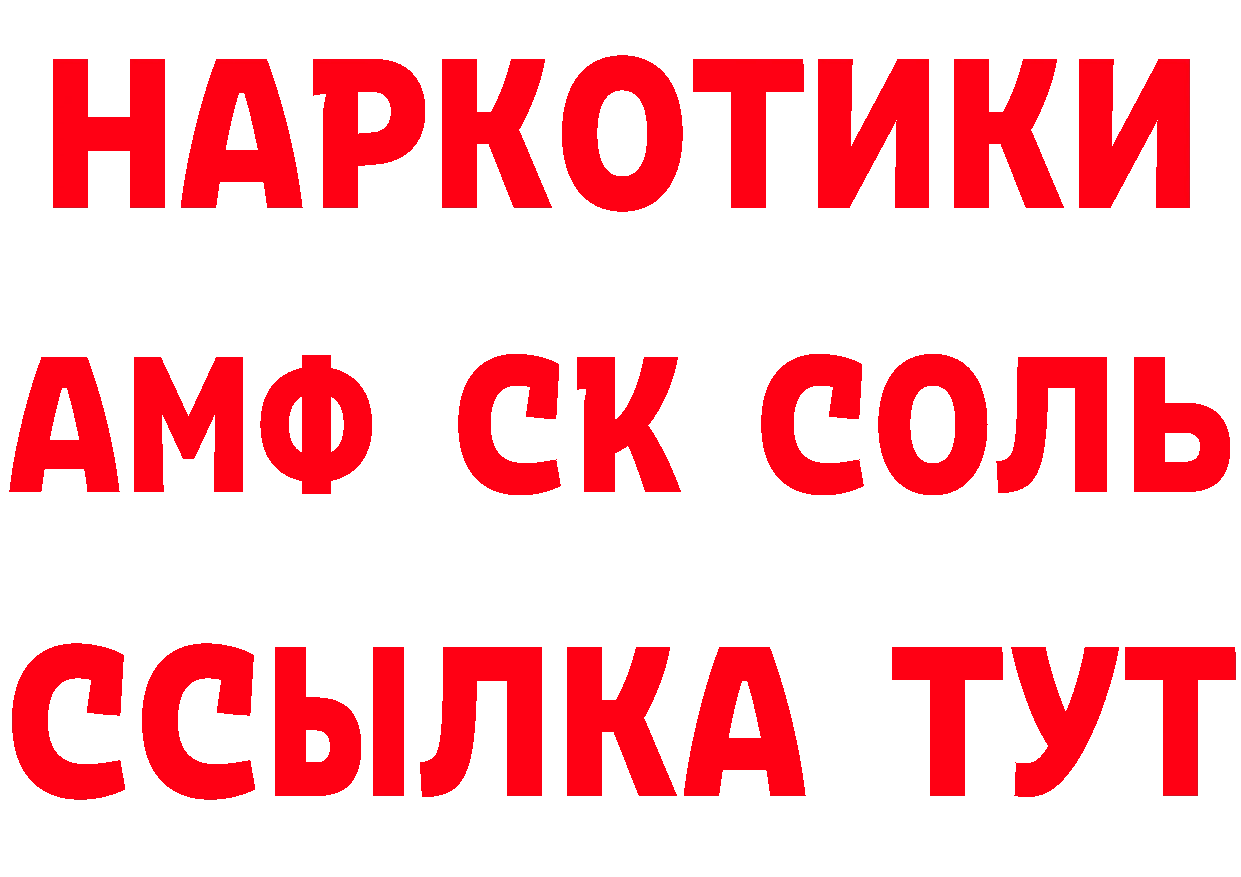 НАРКОТИКИ
АМФ СК СОЛЬ
ССЫЛКА ТУТ